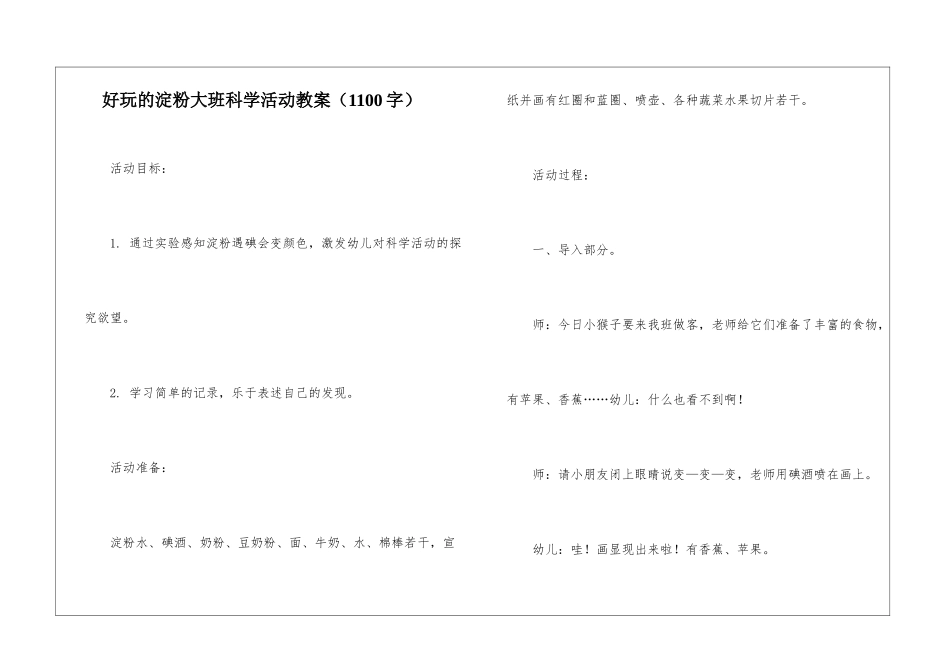 好玩的淀粉大班科学活动教案（1100字）

活动目标：

1. 通过实验感知淀粉遇碘会变颜色，激发幼儿对科学活动的探究欲望。

2. 学习简单的记录，乐于表述自己的发现。

活动准备：

淀粉水、碘酒、奶粉、豆奶粉、面、牛奶、水、棉棒若干，宣纸并画有红圈和蓝圈、喷壶、各种蔬菜水果切片若干。

活动过程：

一、导入部分。

师：今日小猴子要来我班做客，老师给它们准备了丰富的食物，有苹果、香蕉……幼儿：什么也看不到啊！

师：请小朋友闭上眼睛说变—变—变，老师用碘酒喷在画上。

幼儿：哇！画显现出来啦！有香蕉、苹果。